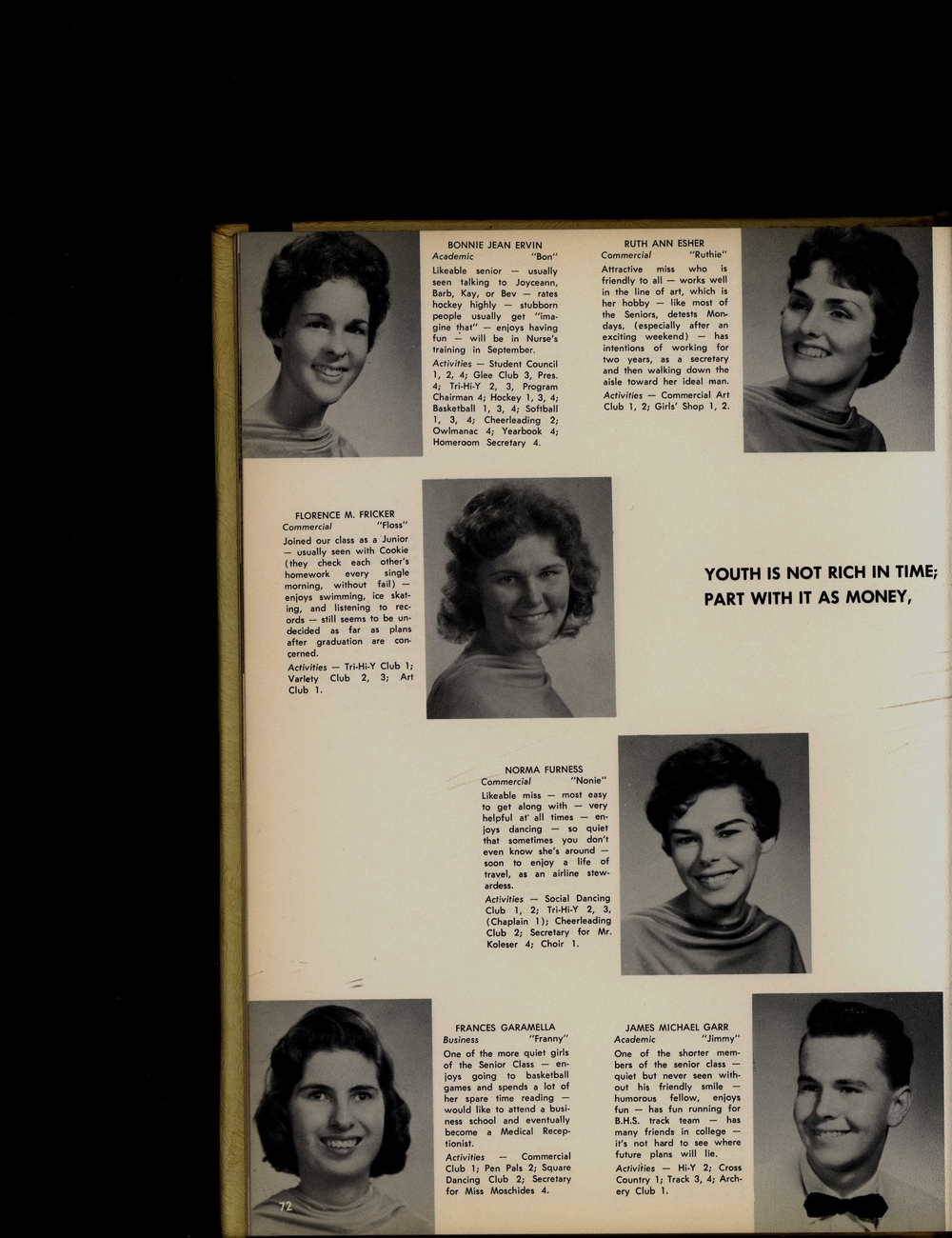 BONNIE JEAN ERVIN
Academic "Bon"

Likeable senior — usually seen talking to Joyceann, Barb, Kay, or Bev — rates hockey highly — stubborn people usually get "imagine that" — enjoys having fun — will be in Nurse's training in September.

Activities — Student Council 1, 2, 4; Glee Club 3, Pres. 4; Tri-Hi-Y 2, 3, Program Chairman 4; Hockey 1, 3, 4; Basketball 1, 3, 4; Softball 1, 3, 4; Cheerleading 2; Owlmanac 4; Yearbook 4; Homeroom Secretary 4.

RUTH ANN ESHER
Commercial "Ruthie"

Attractive miss who is friendly to all — works well in the line of art, which is her hobby — like most of the Seniors, detests Mondays, (especially after an exciting weekend) — has intentions of working for two years, as a secretary and then walking down the aisle toward her ideal man.

Activities — Commercial Art Club 1, 2; Girls' Shop 1, 2.

FLORENCE M. FRICKER
Commercial "Floss"

Joined our class as a Junior — usually seen with Cookie (they check each other's homework every single morning, without fail) — enjoys swimming, ice skating, and listening to records — still seems to be undecided as far as plans after graduation are concerned.

Activities — Tri-Hi-Y Club 1; Variety Club 2, 3; Art Club 1.

YOUTH IS NOT RICH IN TIME;
PART WITH IT AS MONEY,

NORMA FURNESS
Commercial "Nonie"

Likeable miss — most easy to get along with — very helpful at all times — enjoys dancing — so quiet that sometimes you don't even know she's around — soon to enjoy a life of travel, as an airline stewardess.

Activities — Social Dancing Club 1, 2; Tri-Hi-Y 2, 3, (Chaplain 1); Cheerleading Club 2; Secretary for Mr. Koleser 4; Choir 1.

FRANCES GARAMELLA
Business "Franny"

One of the more quiet girls of the Senior Class — enjoys going to basketball games and spends a lot of her spare time reading — would like to attend a business school and eventually become a Medical Receptionist.

Activities — Commercial Club 1; Pen Pals 2; Square Dancing Club 2; Secretary for Miss Moschides 4.

JAMES MICHAEL GARR
Academic "Jimmy"

One of the shorter members of the senior class — quiet but never seen without his friendly smile — humorous fellow, enjoys fun — has fun running for B.H.S. track team — has many friends in college — it's not hard to see where future plans will lie.

Activities — Hi-Y 2; Cross Country 1; Track 3, 4; Archery Club 1.

72